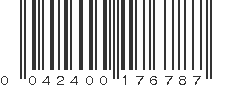 0 042400 176787